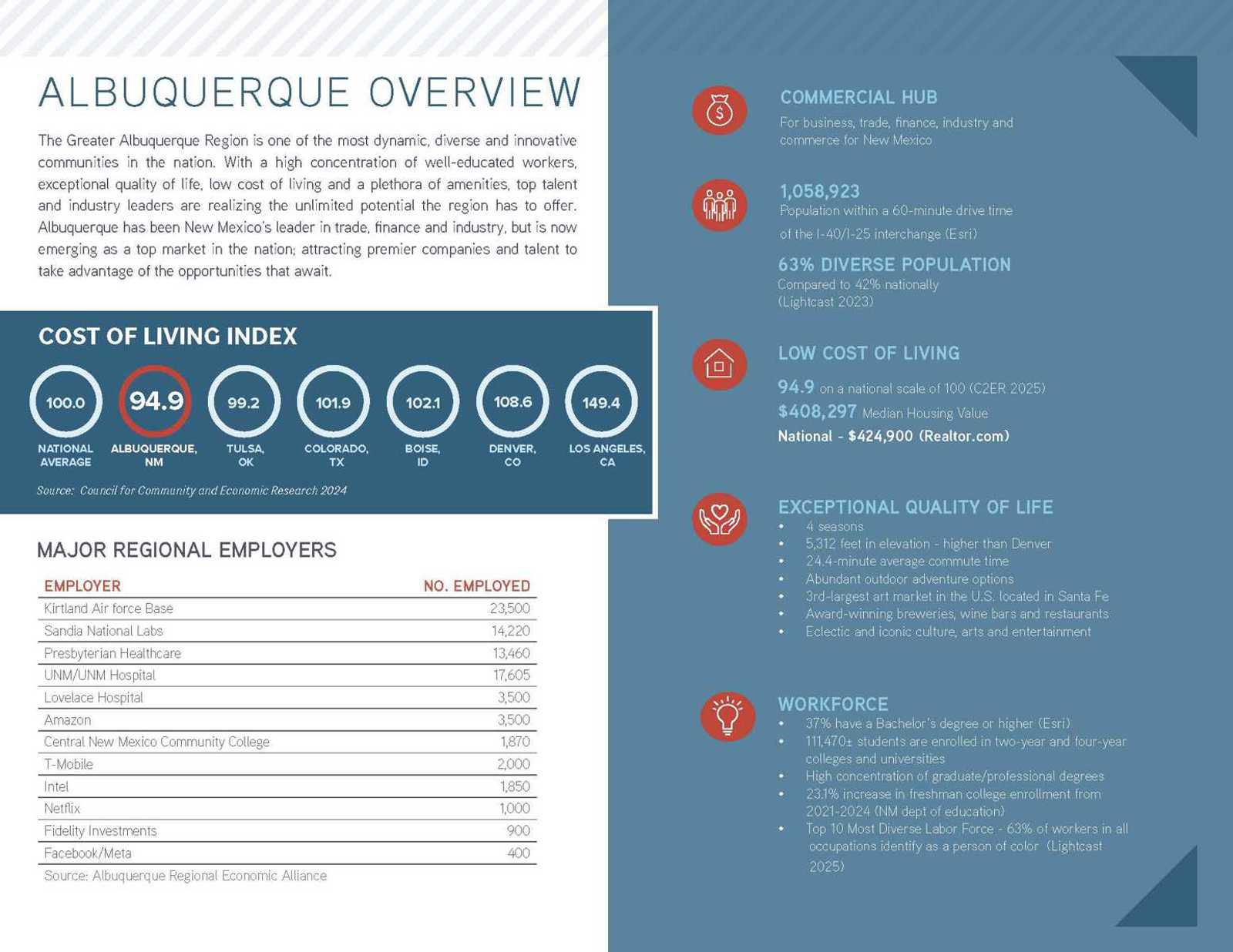 ALBUQUERQUE OVERVIEW

The Greater Albuquerque Region is one of the most dynamic, diverse and innovative communities in the nation. With a high concentration of well-educated workers, exceptional quality of life, low cost of living and a plethora of amenities, top talent and industry leaders are realizing the unlimited potential the region has to offer. Albuquerque has been New Mexico's leader in trade, finance and industry, but is now emerging as a top market in the nation; attracting premier companies and talent to take advantage of the opportunities that await.

COST OF LIVING INDEX

100.0 NATIONAL AVERAGE
94.9 ALBUQUERQUE, NM
99.2 TULSA, OK
101.9 COLORADO, TX
102.1 BOISE, ID
108.6 DENVER, CO
149.4 LOS ANGELES, CA

Source: Council for Community and Economic Research 2024

MAJOR REGIONAL EMPLOYERS

| EMPLOYER | NO. EMPLOYED |
|---|---|
| Kirtland Air force Base | 23,500 |
| Sandia National Labs | 14,220 |
| Presbyterian Healthcare | 13,460 |
| UNM/UNM Hospital | 17,605 |
| Lovelace Hospital | 3,500 |
| Amazon | 3,500 |
| Central New Mexico Community College | 1,870 |
| T-Mobile | 2,000 |
| Intel | 1,850 |
| Netflix | 1,000 |
| Fidelity Investments | 900 |
| Facebook/Meta | 400 |

Source: Albuquerque Regional Economic Alliance

COMMERCIAL HUB
For business, trade, finance, industry and commerce for New Mexico

1,058,923
Population within a 60-minute drive time of the I-40/I-25 interchange (Esri)

63% DIVERSE POPULATION
Compared to 42% nationally (Lightcast 2023)

LOW COST OF LIVING
94.9 on a national scale of 100 (C2ER 2025)
$408,297 Median Housing Value
National - $424,900 (Realtor.com)

EXCEPTIONAL QUALITY OF LIFE
• 4 seasons
• 5,312 feet in elevation - higher than Denver
• 24.4-minute average commute time
• Abundant outdoor adventure options
• 3rd-largest art market in the U.S. located in Santa Fe
• Award-winning breweries, wine bars and restaurants
• Eclectic and iconic culture, arts and entertainment

WORKFORCE
• 37% have a Bachelor's degree or higher (Esri)
• 111,470± students are enrolled in two-year and four-year colleges and universities
• High concentration of graduate/professional degrees
• 23.1% increase in freshman college enrollment from 2021-2024 (NM dept of education)
• Top 10 Most Diverse Labor Force - 63% of workers in all occupations identify as a person of color (Lightcast 2025)